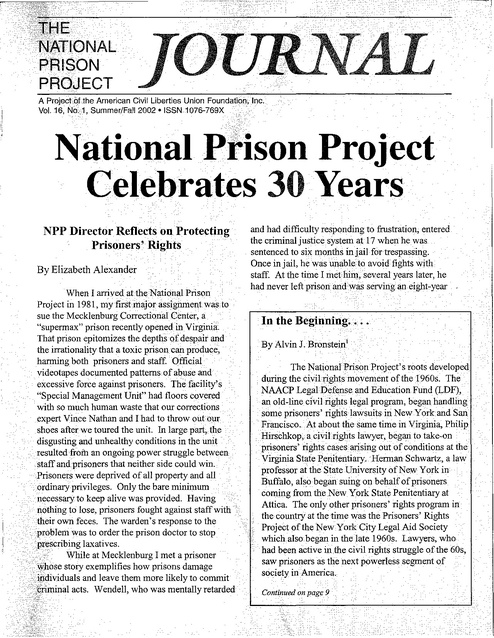 THE NATIONAL PRISON PROJECT JOURNAL

A Project of the American Civil Liberties Union Foundation, Inc.
Vol. 16, No. 1, Summer/Fall 2002 • ISSN 1076-769X

National Prison Project Celebrates 30 Years

NPP Director Reflects on Protecting Prisoners' Rights

By Elizabeth Alexander

When I arrived at the National Prison Project in 1981, my first major assignment was to sue the Mecklenburg Correctional Center, a "supermax" prison recently opened in Virginia. That prison epitomizes the depths of despair and the irrationality that a toxic prison can produce, harming both prisoners and staff. Official videotapes documented patterns of abuse and excessive force against prisoners. The facility's "Special Management Unit" had floors covered with so much human waste that our corrections expert Vince Nathan and I had to throw out our shoes after we toured the unit. In large part, the disgusting and unhealthy conditions in the unit resulted from an ongoing power struggle between staff and prisoners that neither side could win. Prisoners were deprived of all property and all ordinary privileges. Only the bare minimum necessary to keep alive was provided. Having nothing to lose, prisoners fought against staff with their own feces. The warden's response to the problem was to order the prison doctor to stop prescribing laxatives.

While at Mecklenburg I met a prisoner whose story exemplifies how prisons damage individuals and leave them more likely to commit criminal acts. Wendell, who was mentally retarded and had difficulty responding to frustration, entered the criminal justice system at 17 when he was sentenced to six months in jail for trespassing. Once in jail, he was unable to avoid fights with staff. At the time I met him, several years later, he had never left prison and was serving an eight-year

In the Beginning. . . .

By Alvin J. Bronstein$^1$

The National Prison Project's roots developed during the civil rights movement of the 1960s. The NAACP Legal Defense and Education Fund (LDF), an old-line civil rights legal program, began handling some prisoners' rights lawsuits in New York and San Francisco. At about the same time in Virginia, Philip Hirschkop, a civil rights lawyer, began to take-on prisoners' rights cases arising out of conditions at the Virginia State Penitentiary. Herman Schwartz, a law professor at the State University of New York in Buffalo, also began suing on behalf of prisoners coming from the New York State Penitentiary at Attica. The only other prisoners' rights program in the country at the time was the Prisoners' Rights Project of the New York City Legal Aid Society which also began in the late 1960s. Lawyers, who had been active in the civil rights struggle of the 60s, saw prisoners as the next powerless segment of society in America.

Continued on page 9